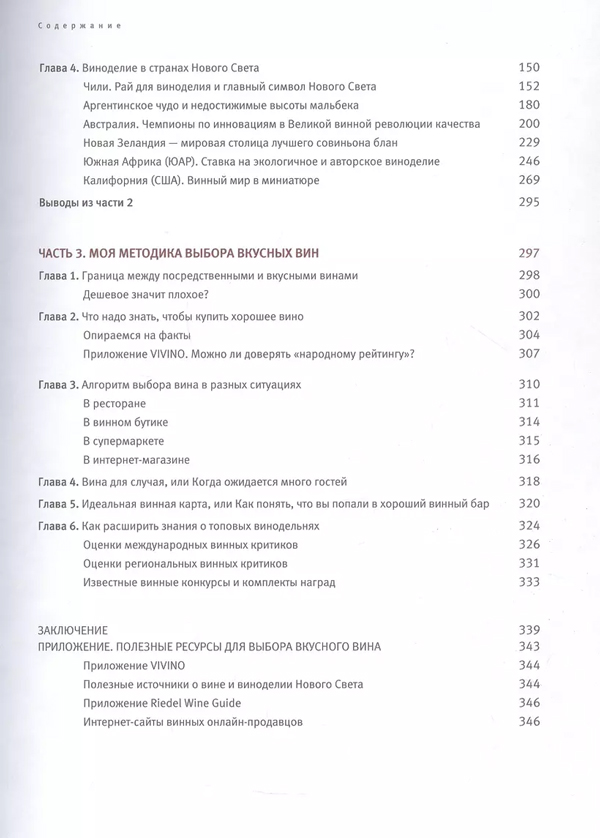 Содержание

Глава 4. Виноделие в странах Нового Света 150
Чили. Рай для виноделия и главный символ Нового Света 152
Аргентинское чудо и недостижимые высоты мальбека 180
Австралия. Чемпионы по инновациям в Великой винной революции качества 200
Новая Зеландия — мировая столица лучшего совиньона блан 229
Южная Африка (ЮАР). Ставка на экологичное и авторское виноделие 246
Калифорния (США). Винный мир в миниатюре 269
Выводы из части 2 295

ЧАСТЬ 3. МОЯ МЕТОДИКА ВЫБОРА ВКУСНЫХ ВИН 297
Глава 1. Граница между посредственными и вкусными винами 298
Дешевое значит плохое? 300
Глава 2. Что надо знать, чтобы купить хорошее вино 302
Опираемся на факты 304
Приложение VIVINO. Можно ли доверять «народному рейтингу»? 307

Глава 3. Алгоритм выбора вина в разных ситуациях 310
В ресторане 311
В винном бутике 314
В супермаркете 315
В интернет-магазине 316
Глава 4. Вина для случая, или Когда ожидается много гостей 318
Глава 5. Идеальная винная карта, или Как понять, что вы попали в хороший винный бар 320
Глава 6. Как расширить знания о топовых винодельнях 324
Оценки международных винных критиков 326
Оценки региональных винных критиков 331
Известные винные конкурсы и комплекты наград 333

ЗАКЛЮЧЕНИЕ 339
ПРИЛОЖЕНИЕ. ПОЛЕЗНЫЕ РЕСУРСЫ ДЛЯ ВЫБОРА ВКУСНОГО ВИНА 343
Приложение VIVINO 344
Полезные источники о вине и виноделии Нового Света 344
Приложение Riedel Wine Guide 346
Интернет-сайты винных онлайн-продавцов 346